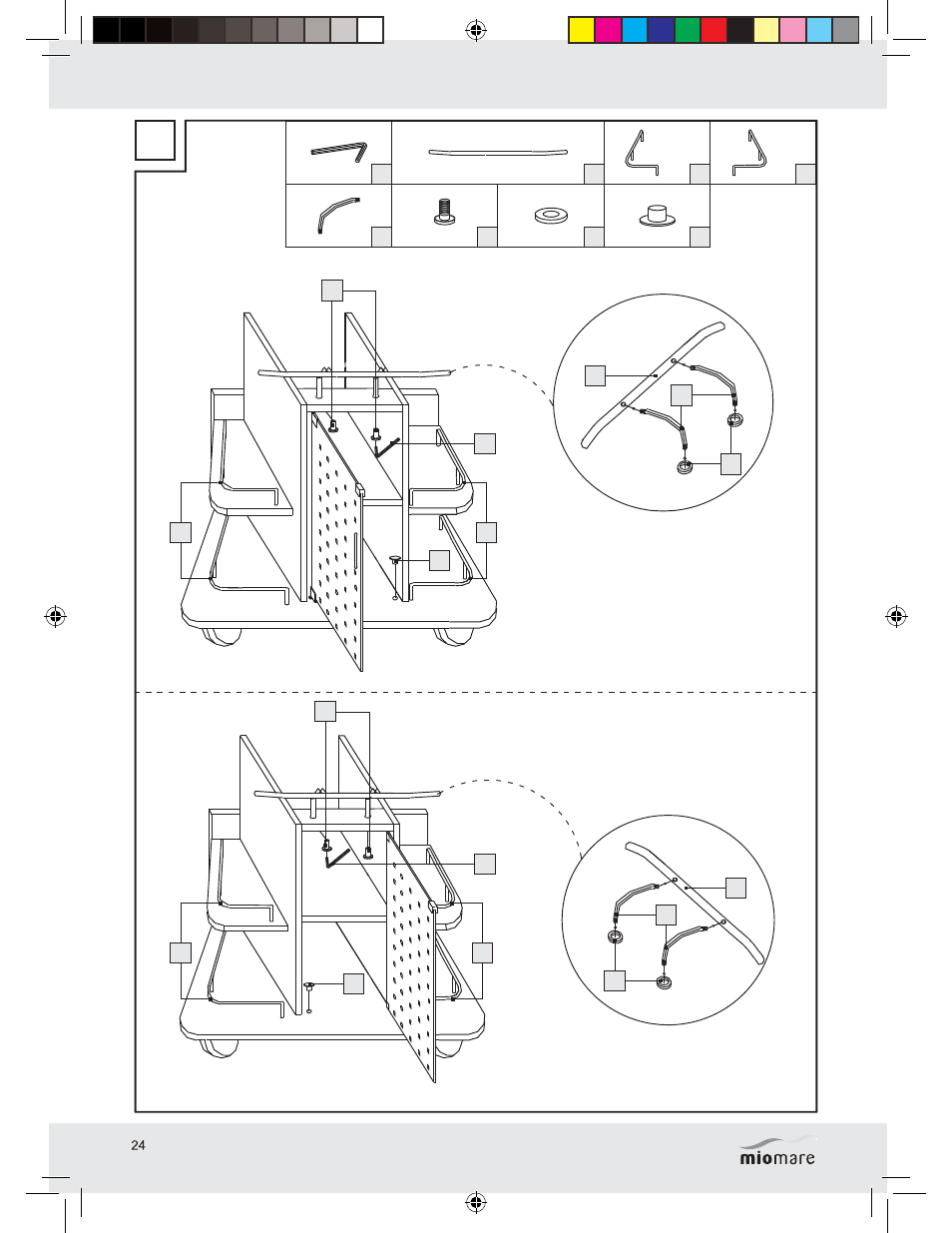 24

miomare